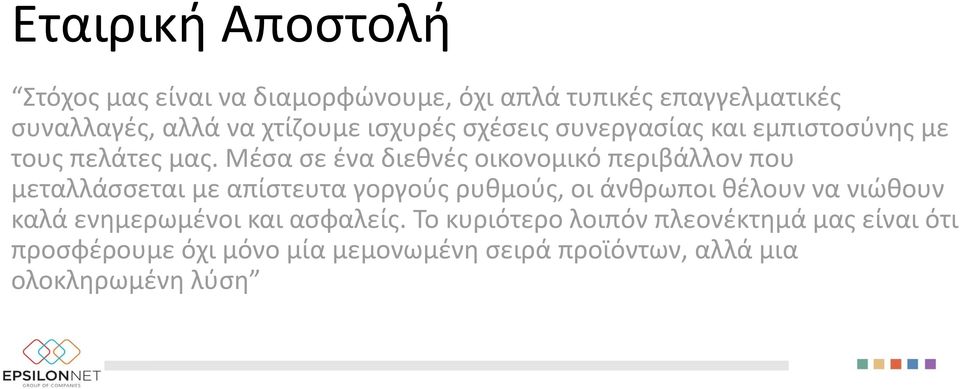 Εταιρική Αποστολή

“Στόχος μας είναι να διαμορφώνουμε, όχι απλά τυπικές επαγγελματικές συναλλαγές, αλλά να χτίζουμε ισχυρές σχέσεις συνεργασίας και εμπιστοσύνης με τους πελάτες μας. Μέσα σε ένα διεθνές οικονομικό περιβάλλον που μεταλλάσσεται με απίστευτα γοργούς ρυθμούς, οι άνθρωποι θέλουν να νιώθουν καλά ενημερωμένοι και ασφαλείς. Το κυριότερο λοιπόν πλεονέκτημά μας είναι ότι προσφέρουμε όχι μόνο μία μεμονωμένη σειρά προϊόντων, αλλά μια ολοκληρωμένη λύση”

EPSILONNET
GROUP OF COMPANIES